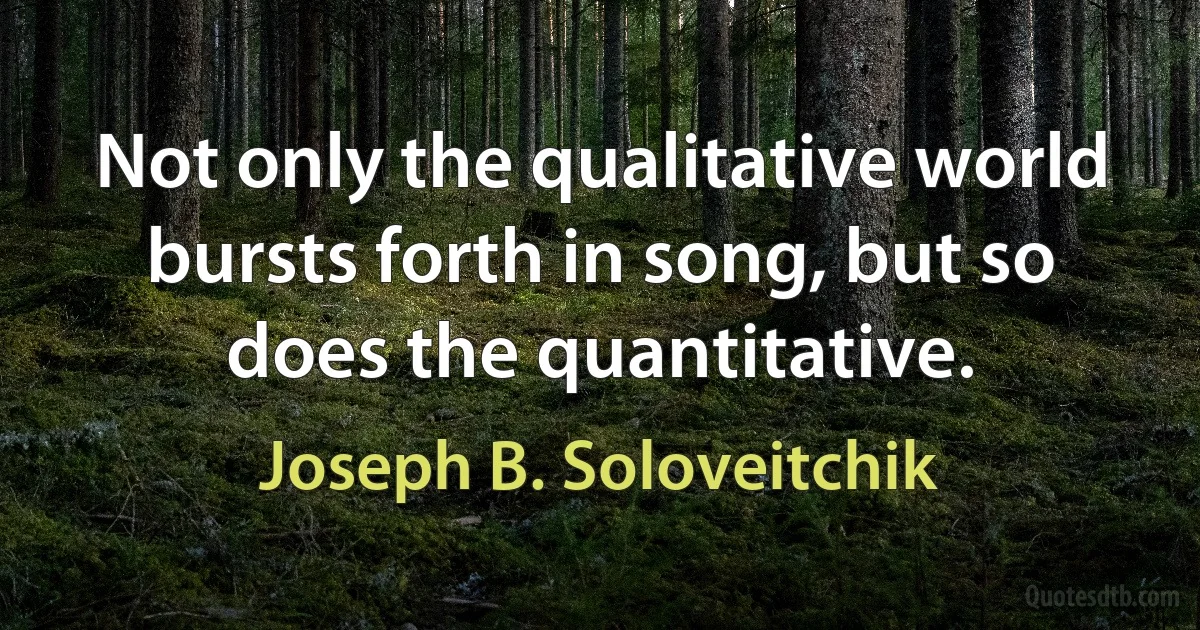 Not only the qualitative world bursts forth in song, but so does the quantitative.

Joseph B. Soloveitchik

Quotesdtb.com